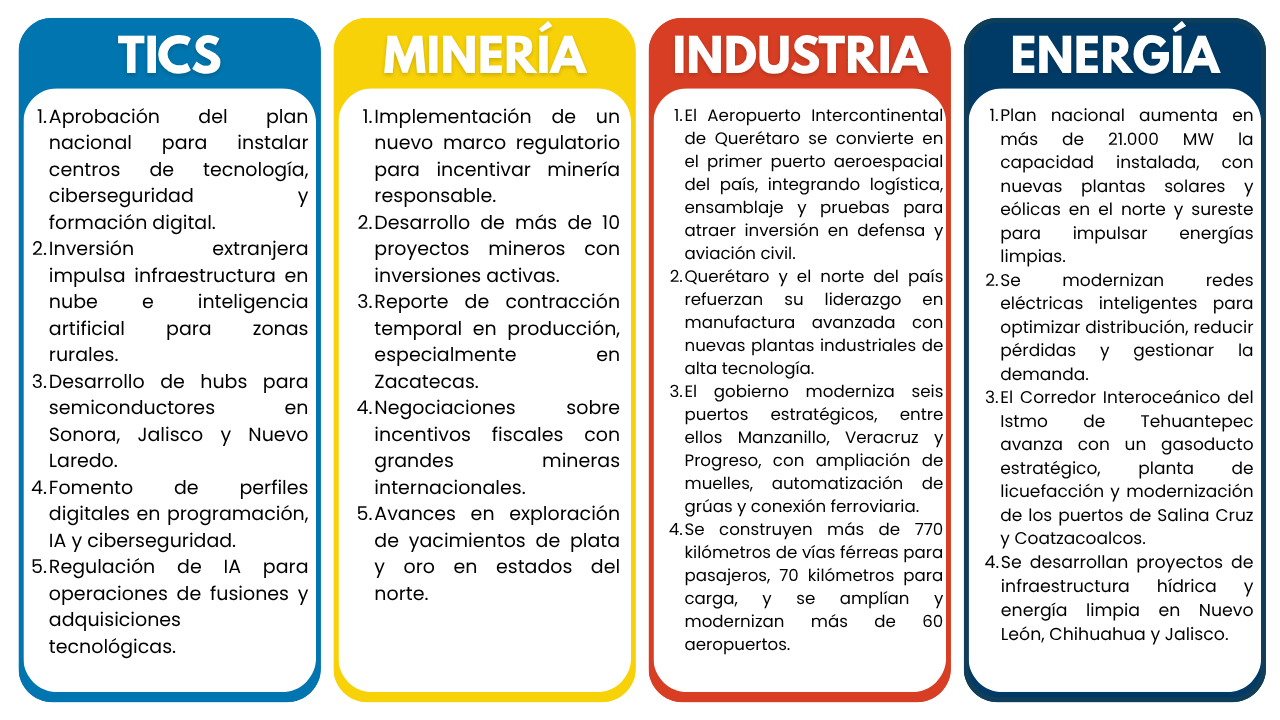 TICS

1. Aprobación del plan nacional para instalar centros de tecnología, ciberseguridad y formación digital.
2. Inversión extranjera impulsa infraestructura en nube e inteligencia artificial para zonas rurales.
3. Desarrollo de hubs para semiconductores en Sonora, Jalisco y Nuevo Laredo.
4. Fomento de perfiles digitales en programación, IA y ciberseguridad.
5. Regulación de IA para operaciones de fusiones y adquisiciones tecnológicas.

MINERÍA

1. Implementación de un nuevo marco regulatorio para incentivar minería responsable.
2. Desarrollo de más de 10 proyectos mineros con inversiones activas.
3. Reporte de contracción temporal en producción, especialmente en Zacatecas.
4. Negociaciones sobre incentivos fiscales con grandes mineras internacionales.
5. Avances en exploración de yacimientos de plata y oro en estados del norte.

INDUSTRIA

1. El Aeropuerto Intercontinental de Querétaro se convierte en el primer puerto aeroespacial del país, integrando logística, ensamblaje y pruebas para atraer inversión en defensa y aviación civil.
2. Querétaro y el norte del país refuerzan su liderazgo en manufactura avanzada con nuevas plantas industriales de alta tecnología.
3. El gobierno moderniza seis puertos estratégicos, entre ellos Manzanillo, Veracruz y Progreso, con ampliación de muelles, automatización de grúas y conexión ferroviaria.
4. Se construyen más de 770 kilómetros de vías férreas para pasajeros, 70 kilómetros para carga, y se amplían y modernizan más de 60 aeropuertos.

ENERGÍA

1. Plan nacional aumenta en más de 21.000 MW la capacidad instalada, con nuevas plantas solares y eólicas en el norte y sureste para impulsar energías limpias.
2. Se modernizan redes eléctricas inteligentes para optimizar distribución, reducir pérdidas y gestionar la demanda.
3. El Corredor Interoceánico del Istmo de Tehuantepec avanza con un gasoducto estratégico, planta de licuefacción y modernización de los puertos de Salina Cruz y Coatzacoalcos.
4. Se desarrollan proyectos de infraestructura hídrica y energía limpia en Nuevo León, Chihuahua y Jalisco.